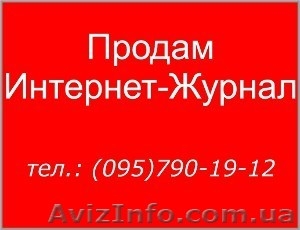 Продам
Интернет-Журнал

тел.: (095)790-19-12

AvizInfo.com.ua